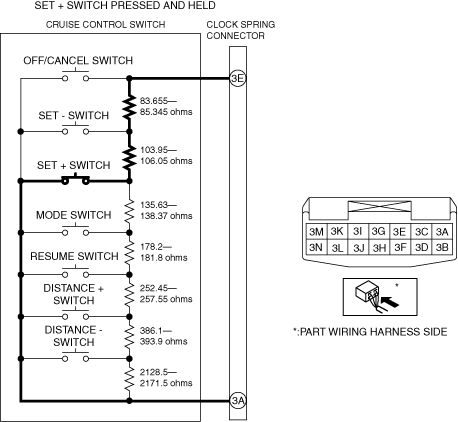 SET + SWITCH PRESSED AND HELD

CRUISE CONTROL SWITCH

CLOCK SPRING CONNECTOR

OFF/CANCEL SWITCH

3E

83.655— 85.345 ohms

SET - SWITCH

103.95— 106.05 ohms

SET + SWITCH

135.63— 138.37 ohms

MODE SWITCH

178.2— 181.8 ohms

RESUME SWITCH

252.45— 257.55 ohms

DISTANCE + SWITCH

386.1— 393.9 ohms

DISTANCE - SWITCH

2128.5— 2171.5 ohms

3A

| 3M | 3K | 3I | 3G | 3E | 3C | 3A |
|---|---|---|---|---|---|---|
| 3N | 3L | 3J | 3H | 3F | 3D | 3B |

*

*:PART WIRING HARNESS SIDE